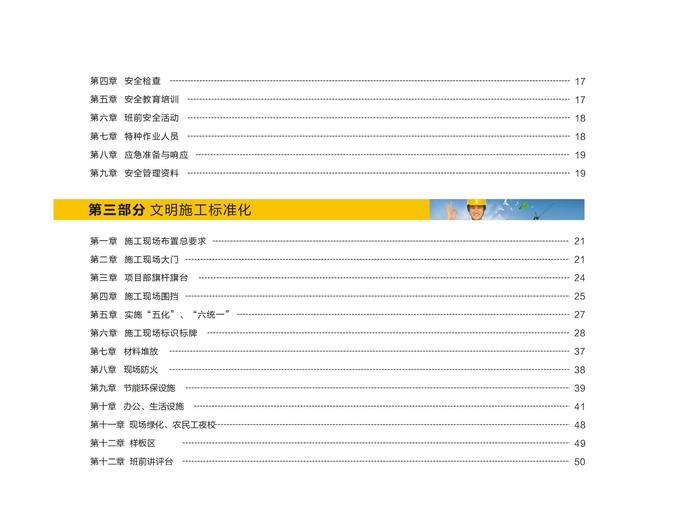 第四章 安全检查 17
第五章 安全教育培训 17
第六章 班前安全活动 18
第七章 特种作业人员 18
第八章 应急准备与响应 19
第九章 安全管理资料 19

第三部分 文明施工标准化

第一章 施工现场布置总要求 21
第二章 施工现场大门 21
第三章 项目部旗杆旗台 24
第四章 施工现场围挡 25
第五章 实施“五化”、“六统一” 27
第六章 施工现场标识标牌 28
第七章 材料堆放 37
第八章 现场防火 38
第九章 节能环保设施 39
第十章 办公、生活设施 41
第十一章 现场绿化、农民工夜校 48
第十二章 样板区 49
第十二章 班前讲评台 50